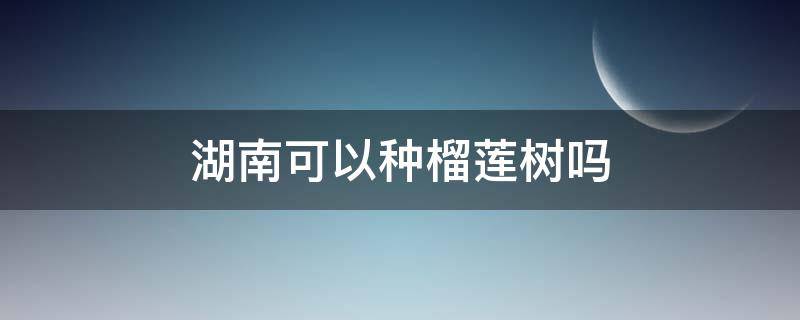 湖南可以种榴莲树吗